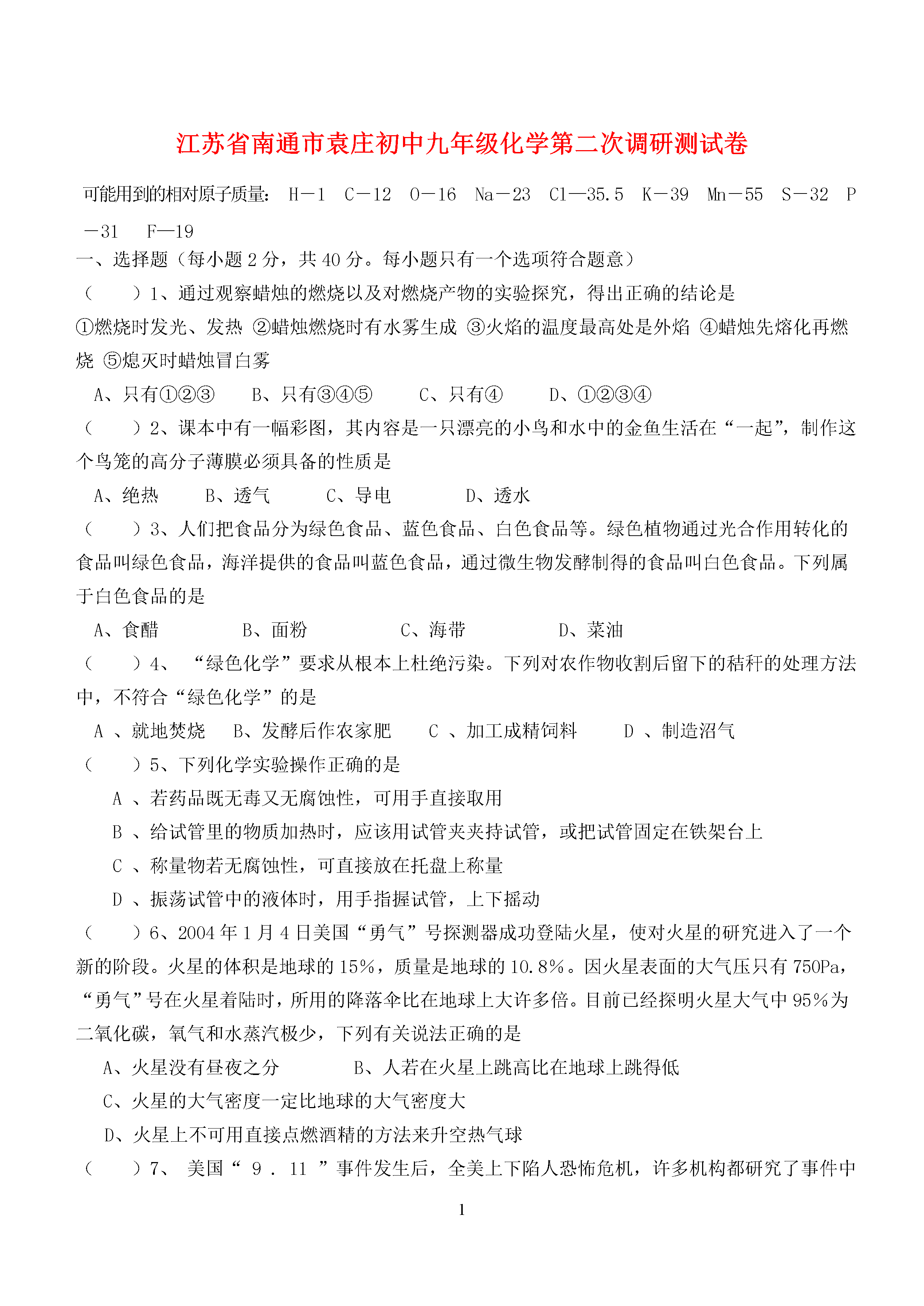 江苏省南通市袁庄初中九年级化学第二次调研测试卷

可能用到的相对原子质量： H－1 C－12 O－16 Na－23 Cl—35.5 K－39 Mn－55 S－32 P－31 F—19

一、选择题（每小题 2 分，共 40 分。每小题只有一个选项符合题意）

（ ）1、通过观察蜡烛的燃烧以及对燃烧产物的实验探究，得出正确的结论是

①燃烧时发光、发热 ②蜡烛燃烧时有水雾生成 ③火焰的温度最高处是外焰 ④蜡烛先熔化再燃烧 ⑤熄灭时蜡烛冒白雾

A、只有①②③ B、只有③④⑤ C、只有④ D、①②③④

（ ）2、课本中有一幅彩图，其内容是一只漂亮的小鸟和水中的金鱼生活在“一起”，制作这个鸟笼的高分子薄膜必须具备的性质是

A、绝热 B、透气 C、导电 D、透水

（ ）3、人们把食品分为绿色食品、蓝色食品、白色食品等。绿色植物通过光合作用转化的食品叫绿色食品，海洋提供的食品叫蓝色食品，通过微生物发酵制得的食品叫白色食品。下列属于白色食品的是

A、食醋 B、面粉 C、海带 D、菜油

（ ）4、 “绿色化学”要求从根本上杜绝污染。下列对农作物收割后留下的秸秆的处理方法中，不符合“绿色化学”的是

A 、就地焚烧 B、发酵后作农家肥 C 、加工成精饲料 D 、制造沼气

（ ）5、下列化学实验操作正确的是

A 、若药品既无毒又无腐蚀性，可用手直接取用

B 、给试管里的物质加热时，应该用试管夹夹持试管，或把试管固定在铁架台上

C 、称量物若无腐蚀性，可直接放在托盘上称量

D 、振荡试管中的液体时，用手指握试管，上下摇动

（ ）6、2004 年 1 月 4 日美国“勇气”号探测器成功登陆火星，使对火星的研究进入了一个新的阶段。火星的体积是地球的 15%，质量是地球的 10.8%。因火星表面的大气压只有 750Pa，“勇气”号在火星着陆时，所用的降落伞比在地球上大许多倍。目前已经探明火星大气中 95%为二氧化碳，氧气和水蒸汽极少，下列有关说法正确的是

A、火星没有昼夜之分 B、人若在火星上跳高比在地球上跳得低

C、火星的大气密度一定比地球的大气密度大

D、火星上不可用直接点燃酒精的方法来升空热气球

（ ）7、 美国“ 9 ． 11 ”事件发生后，全美上下陷人恐怖危机，许多机构都研究了事件中

1